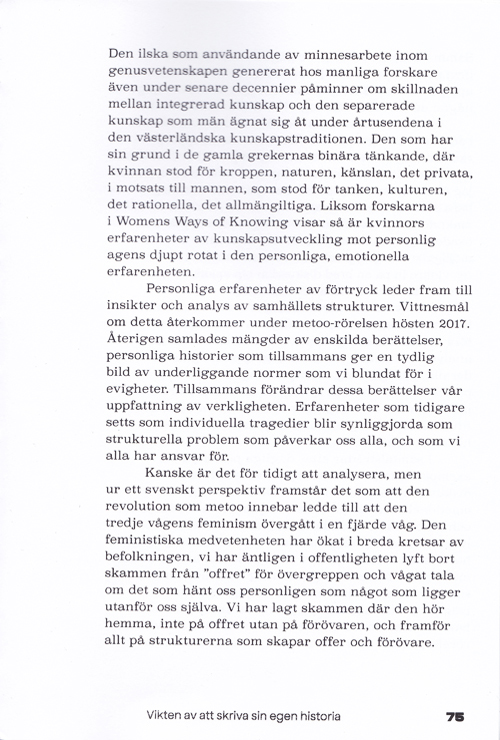 Den ilska som användande av minnesarbete inom genusvetenskapen genererat hos manliga forskare även under senare decennier påminner om skillnaden mellan integrerad kunskap och den separerade kunskap som män ägnat sig åt under årtusendena i den västerländska kunskapstraditionen. Den som har sin grund i de gamla grekernas binära tänkande, där kvinnan stod för kroppen, naturen, känslan, det privata, i motsats till mannen, som stod för tanken, kulturen, det rationella, det allmängiltiga. Liksom forskarna i Womens Ways of Knowing visar så är kvinnors erfarenheter av kunskapsutveckling mot personlig agens djupt rotat i den personliga, emotionella erfarenheten.

Personliga erfarenheter av förtryck leder fram till insikter och analys av samhällets strukturer. Vittnesmål om detta återkommer under metoo-rörelsen hösten 2017. Återigen samlades mängder av enskilda berättelser, personliga historier som tillsammans ger en tydlig bild av underliggande normer som vi blundat för i evigheter. Tillsammans förändrar dessa berättelser vår uppfattning av verkligheten. Erfarenheter som tidigare setts som individuella tragedier blir synliggjorda som strukturella problem som påverkar oss alla, och som vi alla har ansvar för.

Kanske är det för tidigt att analysera, men ur ett svenskt perspektiv framstår det som att den revolution som metoo innebar ledde till att den tredje vågens feminism övergått i en fjärde våg. Den feministiska medvetenheten har ökat i breda kretsar av befolkningen, vi har äntligen i offentligheten lyft bort skammen från "offret" för övergreppen och vågat tala om det som hänt oss personligen som något som ligger utanför oss själva. Vi har lagt skammen där den hör hemma, inte på offret utan på förövaren, och framför allt på strukturerna som skapar offer och förövare.

Vikten av att skriva sin egen historia 75